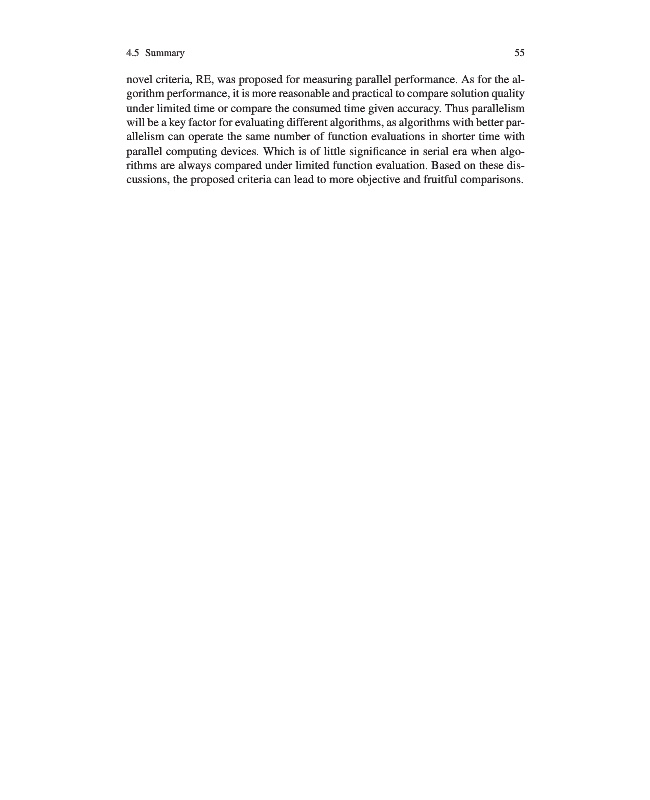 4.5 Summary 55

novel criteria, RE, was proposed for measuring parallel performance. As for the algorithm performance, it is more reasonable and practical to compare solution quality under limited time or compare the consumed time given accuracy. Thus parallelism will be a key factor for evaluating different algorithms, as algorithms with better parallelism can operate the same number of function evaluations in shorter time with parallel computing devices. Which is of little significance in serial era when algorithms are always compared under limited function evaluation. Based on these discussions, the proposed criteria can lead to more objective and fruitful comparisons.